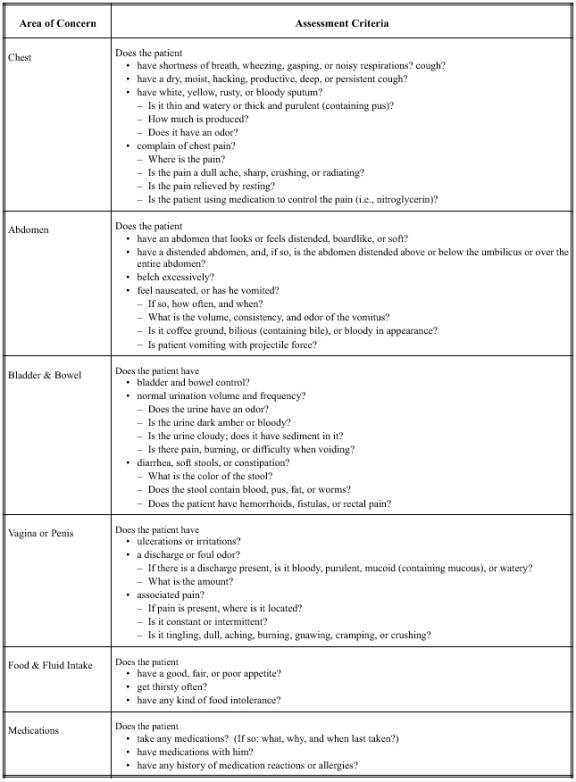 | Area of Concern | Assessment Criteria |
|---|---|
| Chest | Does the patient<br>• have shortness of breath, wheezing, gasping, or noisy respirations? cough?<br>• have a dry, moist, hacking, productive, deep, or persistent cough?<br>• have white, yellow, rusty, or bloody sputum?<br>– Is it thin and watery or thick and purulent (containing pus)?<br>– How much is produced?<br>– Does it have an odor?<br>• complain of chest pain?<br>– Where is the pain?<br>– Is the pain a dull ache, sharp, crushing, or radiating?<br>– Is the pain relieved by resting?<br>– Is the patient using medication to control the pain (i.e., nitroglycerin)? |
| Abdomen | Does the patient<br>• have an abdomen that looks or feels distended, boardlike, or soft?<br>• have a distended abdomen, and, if so, is the abdomen distended above or below the umbilicus or over the entire abdomen?<br>• belch excessively?<br>• feel nauseated, or has he vomited?<br>– If so, how often, and when?<br>– What is the volume, consistency, and odor of the vomitus?<br>– Is it coffee ground, bilious (containing bile), or bloody in appearance?<br>– Is patient vomiting with projectile force? |
| Bladder & Bowel | Does the patient have<br>• bladder and bowel control?<br>• normal urination volume and frequency?<br>– Does the urine have an odor?<br>– Is the urine dark amber or bloody?<br>– Is the urine cloudy; does it have sediment in it?<br>– Is there pain, burning, or difficulty when voiding?<br>• diarrhea, soft stools, or constipation?<br>– What is the color of the stool?<br>– Does the stool contain blood, pus, fat, or worms?<br>– Does the patient have hemorrhoids, fistulas, or rectal pain? |
| Vagina or Penis | Does the patient have<br>• ulcerations or irritations?<br>• a discharge or foul odor?<br>– If there is a discharge present, is it bloody, purulent, mucoid (containing mucous), or watery?<br>– What is the amount?<br>• associated pain?<br>– If pain is present, where is it located?<br>– Is it constant or intermittent?<br>– Is it tingling, dull, aching, burning, gnawing, cramping, or crushing? |
| Food & Fluid Intake | Does the patient<br>• have a good, fair, or poor appetite?<br>• get thirsty often?<br>• have any kind of food intolerance? |
| Medications | Does the patient<br>• take any medications? (If so: what, why, and when last taken?)<br>• have medications with him?<br>• have any history of medication reactions or allergies? |